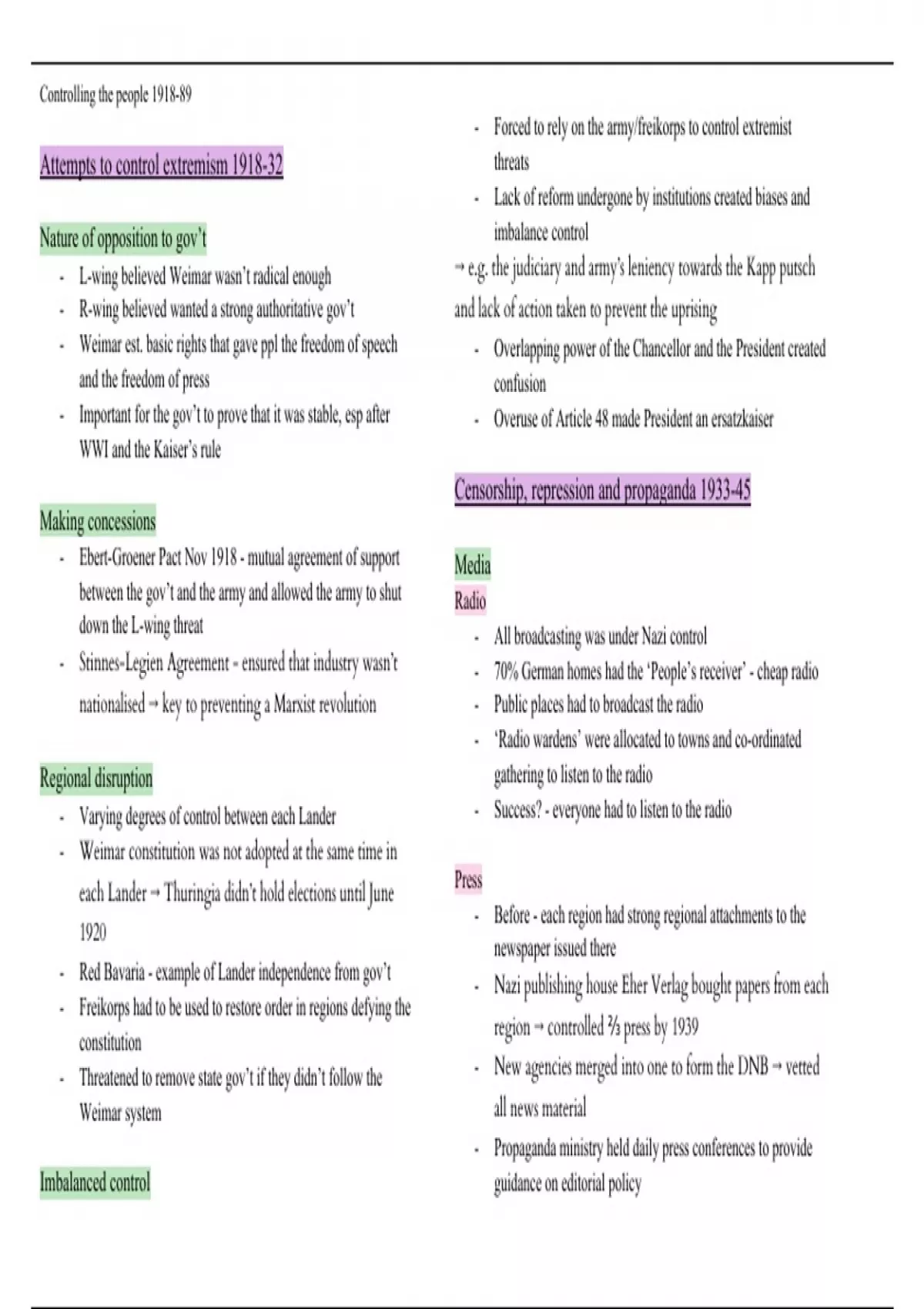 Controlling the people 1918-89

Attempts to control extremism 1918-32

Nature of opposition to gov't

- L-wing believed Weimar wasn't radical enough
- R-wing believed wanted a strong authoritative gov't
- Weimar est. basic rights that gave ppl the freedom of speech and the freedom of press
- Important for the gov't to prove that it was stable, esp after WWI and the Kaiser's rule

Making concessions

- Ebert-Groener Pact Nov 1918 - mutual agreement of support between the gov't and the army and allowed the army to shut down the L-wing threat
- Stinnes-Legien Agreement - ensured that industry wasn't nationalised → key to preventing a Marxist revolution

Regional disruption

- Varying degrees of control between each Lander
- Weimar constitution was not adopted at the same time in each Lander → Thuringia didn't hold elections until June 1920
- Red Bavaria - example of Lander independence from gov't
- Freikorps had to be used to restore order in regions defying the constitution
- Threatened to remove state gov't if they didn't follow the Weimar system

Imbalanced control

- Forced to rely on the army/freikorps to control extremist threats
- Lack of reform undergone by institutions created biases and imbalance control

→ e.g. the judiciary and army's leniency towards the Kapp putsch and lack of action taken to prevent the uprising

- Overlapping power of the Chancellor and the President created confusion
- Overuse of Article 48 made President an ersatzkaiser

Censorship, repression and propaganda 1933-45

Media

Radio

- All broadcasting was under Nazi control
- 70% German homes had the 'People's receiver' - cheap radio
- Public places had to broadcast the radio
- 'Radio wardens' were allocated to towns and co-ordinated gathering to listen to the radio
- Success? - everyone had to listen to the radio

Press

- Before - each region had strong regional attachments to the newspaper issued there
- Nazi publishing house Eher Verlag bought papers from each region → controlled ⅔ press by 1939
- New agencies merged into one to form the DNB → vetted all news material
- Propaganda ministry held daily press conferences to provide guidance on editorial policy